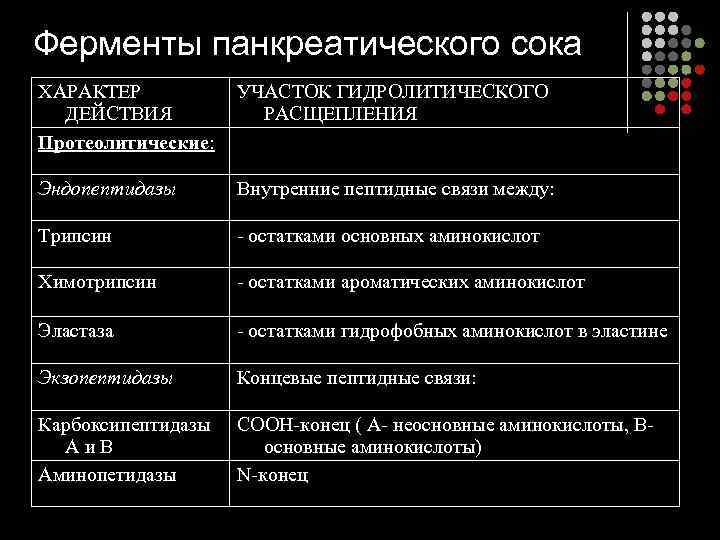 Ферменты панкреатического сока

| ХАРАКТЕР ДЕЙСТВИЯ | УЧАСТОК ГИДРОЛИТИЧЕСКОГО РАСЩЕПЛЕНИЯ |
|---|---|
| Протеолитические: | |
| Эндопептидазы | Внутренние пептидные связи между: |
| Трипсин | - остатками основных аминокислот |
| Химотрипсин | - остатками ароматических аминокислот |
| Эластаза | - остатками гидрофобных аминокислот в эластине |
| Экзопептидазы | Концевые пептидные связи: |
| Карбоксипептидазы А и В | СООН-конец ( А- неосновные аминокислоты, В- основные аминокислоты) |
| Аминопетидазы | N-конец |